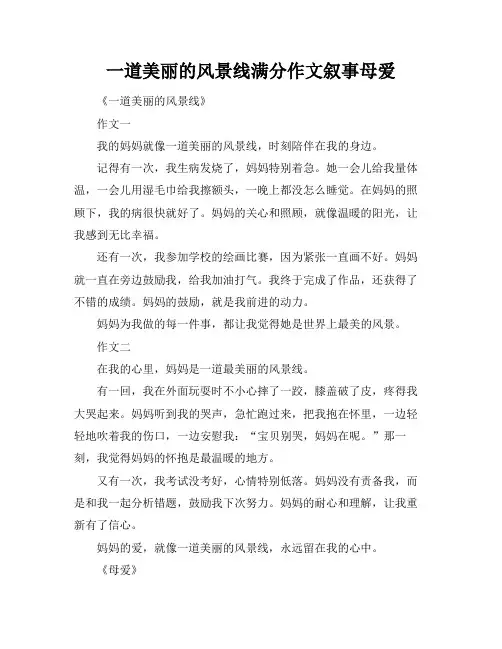 一道美丽的风景线满分作文叙事母爱

《一道美丽的风景线》

作文一

我的妈妈就像一道美丽的风景线，时刻陪伴在我的身边。

记得有一次，我生病发烧了，妈妈特别着急。她一会儿给我量体温，一会儿用湿毛巾给我擦额头，一晚上都没怎么睡觉。在妈妈的照顾下，我的病很快就好了。妈妈的关心和照顾，就像温暖的阳光，让我感到无比幸福。

还有一次，我参加学校的绘画比赛，因为紧张一直画不好。妈妈就一直在旁边鼓励我，给我加油打气。我终于完成了作品，还获得了不错的成绩。妈妈的鼓励，就是我前进的动力。

妈妈为我做的每一件事，都让我觉得她是世界上最美的风景。

作文二

在我的心里，妈妈是一道最美丽的风景线。

有一回，我在外面玩耍时不小心摔了一跤，膝盖破了皮，疼得我大哭起来。妈妈听到我的哭声，急忙跑过来，把我抱在怀里，一边轻轻地吹着我的伤口，一边安慰我："宝贝别哭，妈妈在呢。"那一刻，我觉得妈妈的怀抱是最温暖的地方。

又有一次，我考试没考好，心情特别低落。妈妈没有责备我，而是和我一起分析错题，鼓励我下次努力。妈妈的耐心和理解，让我重新有了信心。

妈妈的爱，就像一道美丽的风景线，永远留在我的心中。

《母爱》